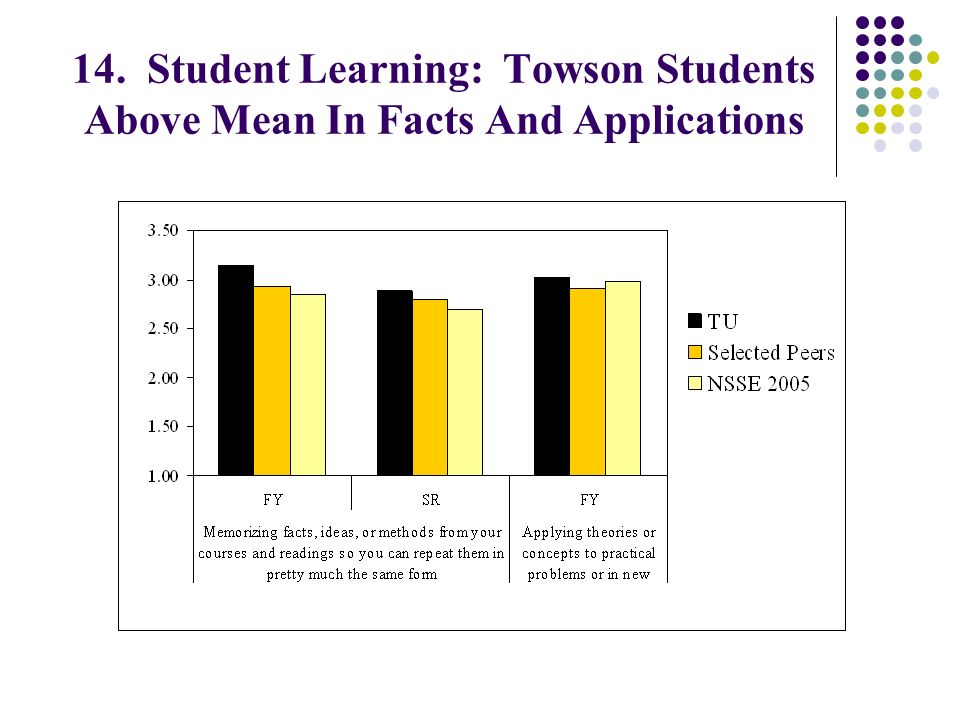 14. Student Learning: Towson Students Above Mean In Facts And Applications

3.50
3.00
2.50
2.00
1.50
1.00

TU
Selected Peers
NSSE 2005

FY
SR
FY

Memorizing facts, ideas, or methods from your courses and readings so you can repeat them in pretty much the same form

Applying theories or concepts to practical problems or in new